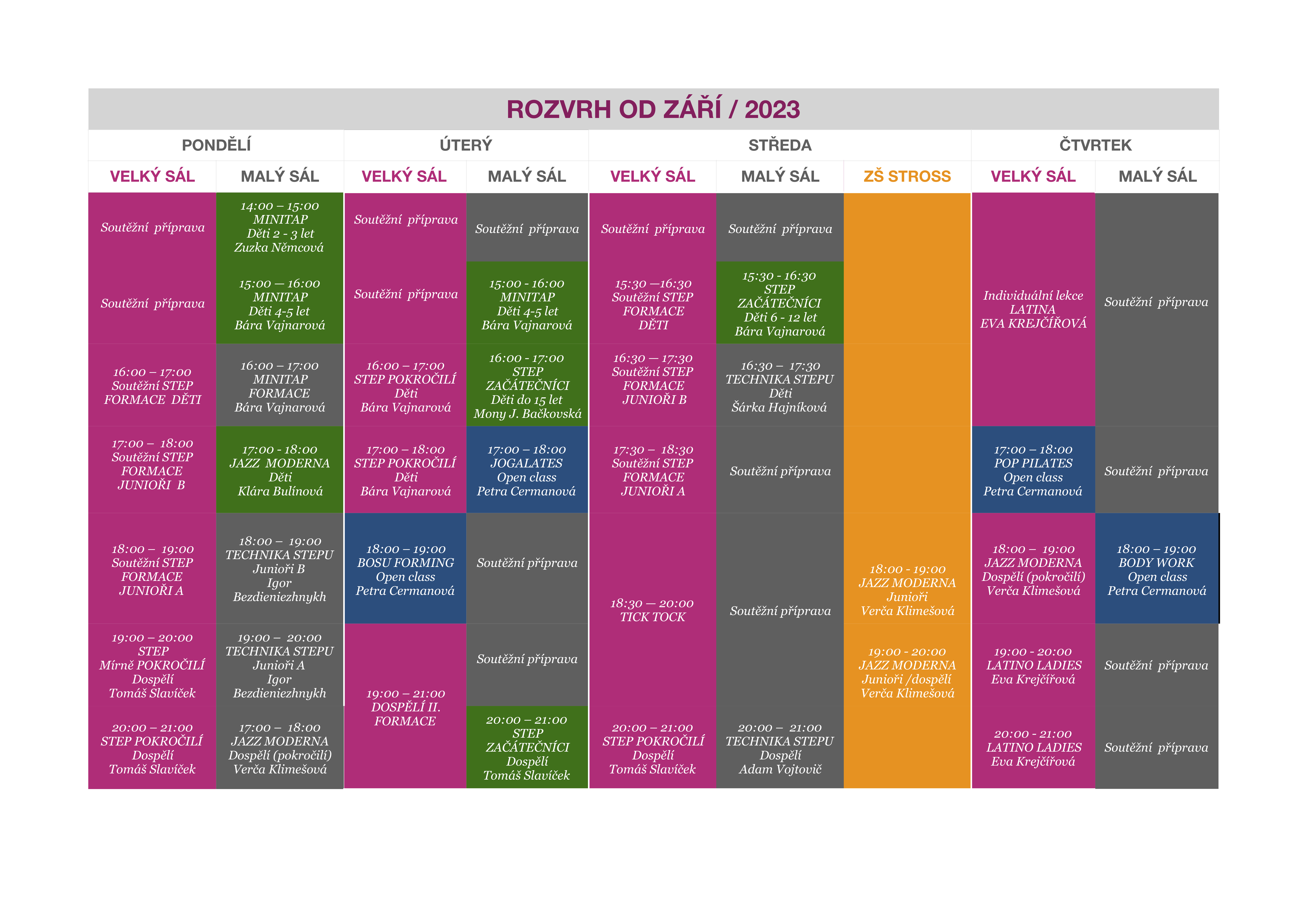 ROZVRH OD ZÁŘÍ / 2023

| PONDĚLÍ | | ÚTERÝ | | STŘEDA | | | ČTVRTEK | |
|---|---|---|---|---|---|---|---|---|
| VELKÝ SÁL | MALÝ SÁL | VELKÝ SÁL | MALÝ SÁL | VELKÝ SÁL | MALÝ SÁL | ZŠ STROSS | VELKÝ SÁL | MALÝ SÁL |
| Soutěžní příprava | 14:00 – 15:00 MINITAP Děti 2 - 3 let Zuzka Němcová | Soutěžní příprava | Soutěžní příprava | Soutěžní příprava | Soutěžní příprava | | Individuální lekce LATINA EVA KREJČÍŘOVÁ | Soutěžní příprava |
| Soutěžní příprava | 15:00 — 16:00 MINITAP Děti 4-5 let Bára Vajnarová | Soutěžní příprava | 15:00 - 16:00 MINITAP Děti 4-5 let Bára Vajnarová | 15:30 —16:30 Soutěžní STEP FORMACE DĚTI | 15:30 - 16:30 STEP ZAČÁTEČNÍCI Děti 6 - 12 let Bára Vajnarová | | | |
| 16:00 – 17:00 Soutěžní STEP FORMACE DĚTI | 16:00 – 17:00 MINITAP FORMACE Bára Vajnarová | 16:00 – 17:00 STEP POKROČILÍ Děti Bára Vajnarová | 16:00 - 17:00 STEP ZAČÁTEČNÍCI Děti do 15 let Mony J. Bačkovská | 16:30 — 17:30 Soutěžní STEP FORMACE JUNIOŘI B | 16:30 – 17:30 TECHNIKA STEPU Děti Šárka Hajníková | | | |
| 17:00 – 18:00 Soutěžní STEP FORMACE JUNIOŘI B | 17:00 - 18:00 JAZZ MODERNA Děti Klára Bulínová | 17:00 – 18:00 STEP POKROČILÍ Děti Bára Vajnarová | 17:00 – 18:00 JOGALATES Open class Petra Cermanová | 17:30 – 18:30 Soutěžní STEP FORMACE JUNIOŘI A | Soutěžní příprava | | 17:00 – 18:00 POP PILATES Open class Petra Cermanová | Soutěžní příprava |
| 18:00 – 19:00 Soutěžní STEP FORMACE JUNIOŘI A | 18:00 – 19:00 TECHNIKA STEPU Junioři B Igor Bezdieniezhnykh | 18:00 – 19:00 BOSU FORMING Open class Petra Cermanová | Soutěžní příprava | 18:30 — 20:00 TICK TOCK | Soutěžní příprava | 18:00 - 19:00 JAZZ MODERNA Junioři Verča Klimešová | 18:00 – 19:00 JAZZ MODERNA Dospělí (pokročilí) Verča Klimešová | 18:00 – 19:00 BODY WORK Open class Petra Cermanová |
| 19:00 – 20:00 STEP Mírně POKROČILÍ Dospělí Tomáš Slavíček | 19:00 – 20:00 TECHNIKA STEPU Junioři A Igor Bezdieniezhnykh | 19:00 – 21:00 DOSPĚLÍ II. FORMACE | Soutěžní příprava | | | 19:00 - 20:00 JAZZ MODERNA Junioři /dospělí Verča Klimešová | 19:00 - 20:00 LATINO LADIES Eva Krejčířová | Soutěžní příprava |
| 20:00 – 21:00 STEP POKROČILÍ Dospělí Tomáš Slavíček | 17:00 – 18:00 JAZZ MODERNA Dospělí (pokročilí) Verča Klimešová | | 20:00 – 21:00 STEP ZAČÁTEČNÍCI Dospělí Tomáš Slavíček | 20:00 – 21:00 STEP POKROČILÍ Dospělí Tomáš Slavíček | 20:00 – 21:00 TECHNIKA STEPU Dospělí Adam Vojtovič | | 20:00 - 21:00 LATINO LADIES Eva Krejčířová | Soutěžní příprava |